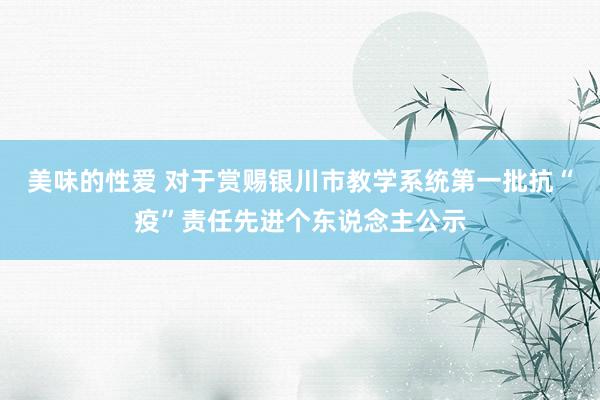 美味的性爱 对于赏赐银川市教学系统第一批抗“疫”责任先进个东说念主公示